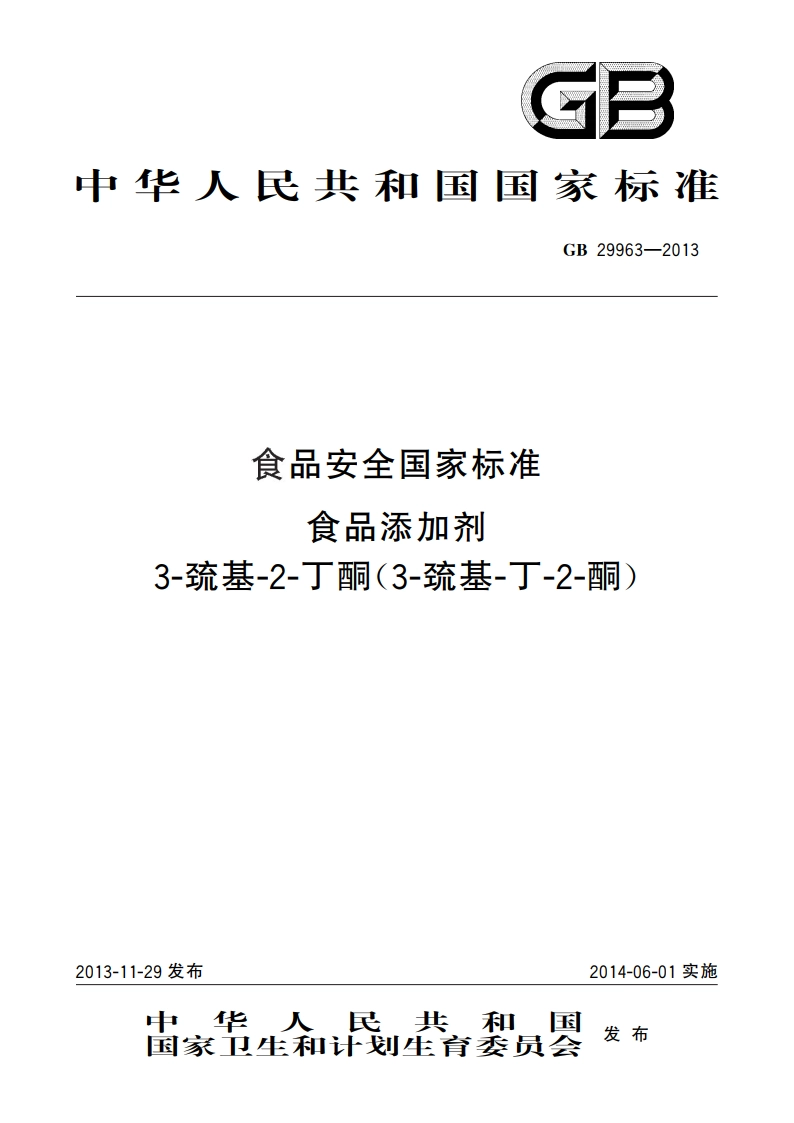 GB

中华人民共和国国家标准

GB 29963—2013

食品安全国家标准

食品添加剂
3-巯基-2-丁酮(3-巯基-丁-2-酮)

2013-11-29 发布

2014-06-01 实施

中华人民共和国
国家卫生和计划生育委员会
发布